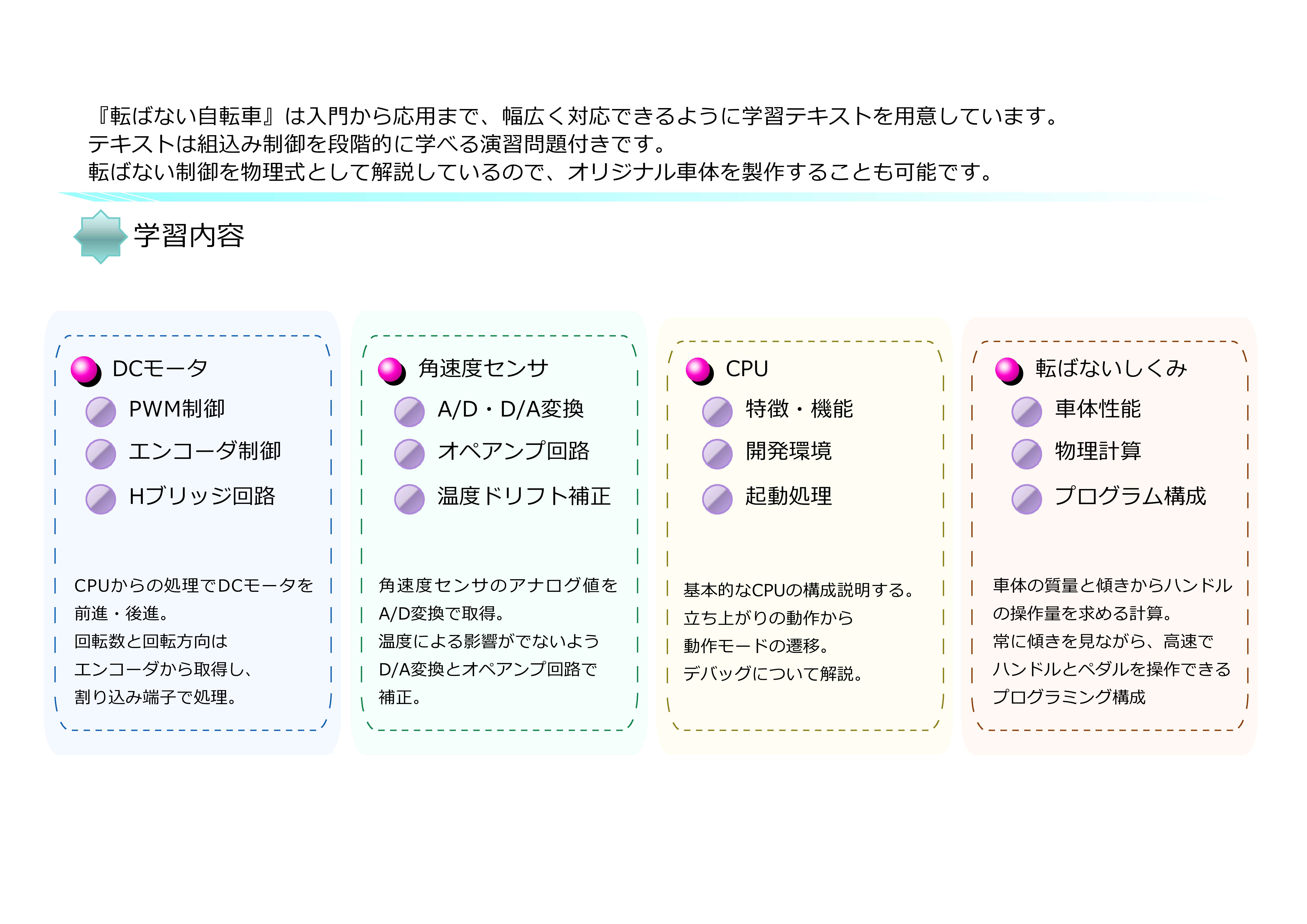 『転ばない自転車』は入門から応用まで、幅広く対応できるように学習テキストを用意しています。
テキストは組込み制御を段階的に学べる演習問題付きです。
転ばない制御を物理式として解説しているので、オリジナル車体を製作することも可能です。

学習内容

DCモータ
PWM制御
エンコーダ制御
Hブリッジ回路

CPUからの処理でDCモータを前進・後進。
回転数と回転方向は
エンコーダから取得し、
割り込み端子で処理。

角速度センサ
A/D・D/A変換
オペアンプ回路
温度ドリフト補正

角速度センサのアナログ値を
A/D変換で取得。
温度による影響がでないよう
D/A変換とオペアンプ回路で
補正。

CPU
特徴・機能
開発環境
起動処理

基本的なCPUの構成説明する。
立ち上がりの動作から
動作モードの遷移。
デバッグについて解説。

転ばないしくみ
車体性能
物理計算
プログラム構成

車体の質量と傾きからハンドル
の操作量を求める計算。
常に傾きを見ながら、高速で
ハンドルとペダルを操作できる
プログラミング構成